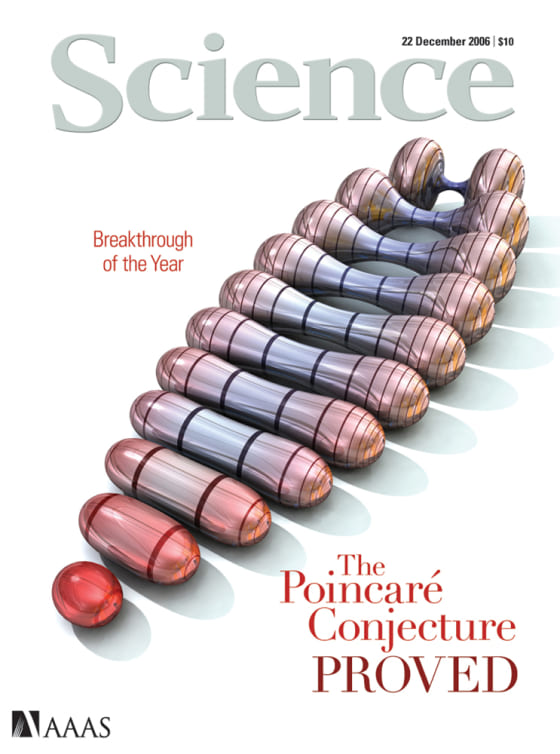 22 December 2006 | $10

Science

Breakthrough of the Year

The Poincaré Conjecture PROVED

AAAS